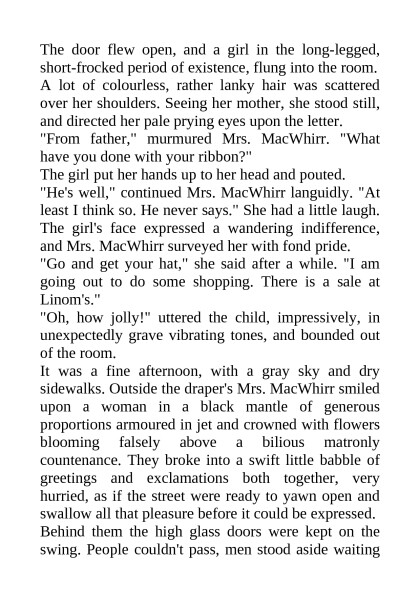 The door flew open, and a girl in the long-legged, short-frocked period of existence, flung into the room. A lot of colourless, rather lanky hair was scattered over her shoulders. Seeing her mother, she stood still, and directed her pale prying eyes upon the letter.
"From father," murmured Mrs. MacWhirr. "What have you done with your ribbon?"
The girl put her hands up to her head and pouted.
"He's well," continued Mrs. MacWhirr languidly. "At least I think so. He never says." She had a little laugh. The girl's face expressed a wandering indifference, and Mrs. MacWhirr surveyed her with fond pride.
"Go and get your hat," she said after a while. "I am going out to do some shopping. There is a sale at Linom's."
"Oh, how jolly!" uttered the child, impressively, in unexpectedly grave vibrating tones, and bounded out of the room.
It was a fine afternoon, with a gray sky and dry sidewalks. Outside the draper's Mrs. MacWhirr smiled upon a woman in a black mantle of generous proportions armoured in jet and crowned with flowers blooming falsely above a bilious matronly countenance. They broke into a swift little babble of greetings and exclamations both together, very hurried, as if the street were ready to yawn open and swallow all that pleasure before it could be expressed.
Behind them the high glass doors were kept on the swing. People couldn't pass, men stood aside waiting